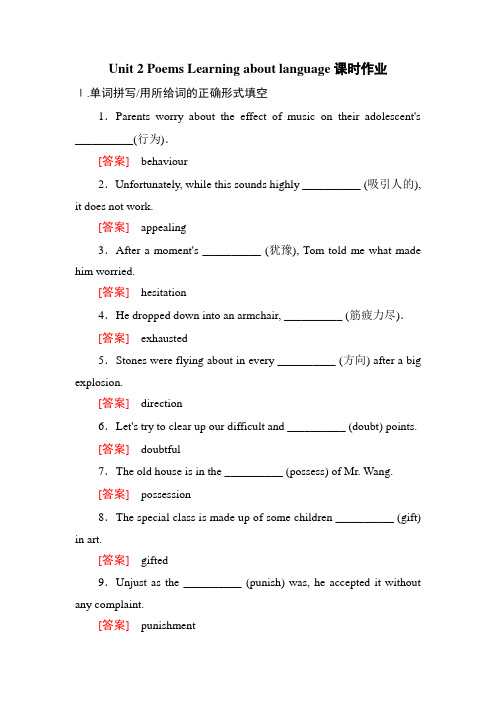 Unit 2 Poems Learning about language 课时作业

Ⅰ.单词拼写/用所给词的正确形式填空

1．Parents worry about the effect of music on their adolescent's __________(行为).

[答案]　behaviour

2．Unfortunately, while this sounds highly __________ (吸引人的), it does not work.

[答案]　appealing

3．After a moment's __________ (犹豫), Tom told me what made him worried.

[答案]　hesitation

4．He dropped down into an armchair, __________ (筋疲力尽).

[答案]　exhausted

5．Stones were flying about in every __________ (方向) after a big explosion.

[答案]　direction

6．Let's try to clear up our difficult and __________ (doubt) points.

[答案]　doubtful

7．The old house is in the __________ (possess) of Mr. Wang.

[答案]　possession

8．The special class is made up of some children __________ (gift) in art.

[答案]　gifted

9．Unjust as the __________ (punish) was, he accepted it without any complaint.

[答案]　punishment